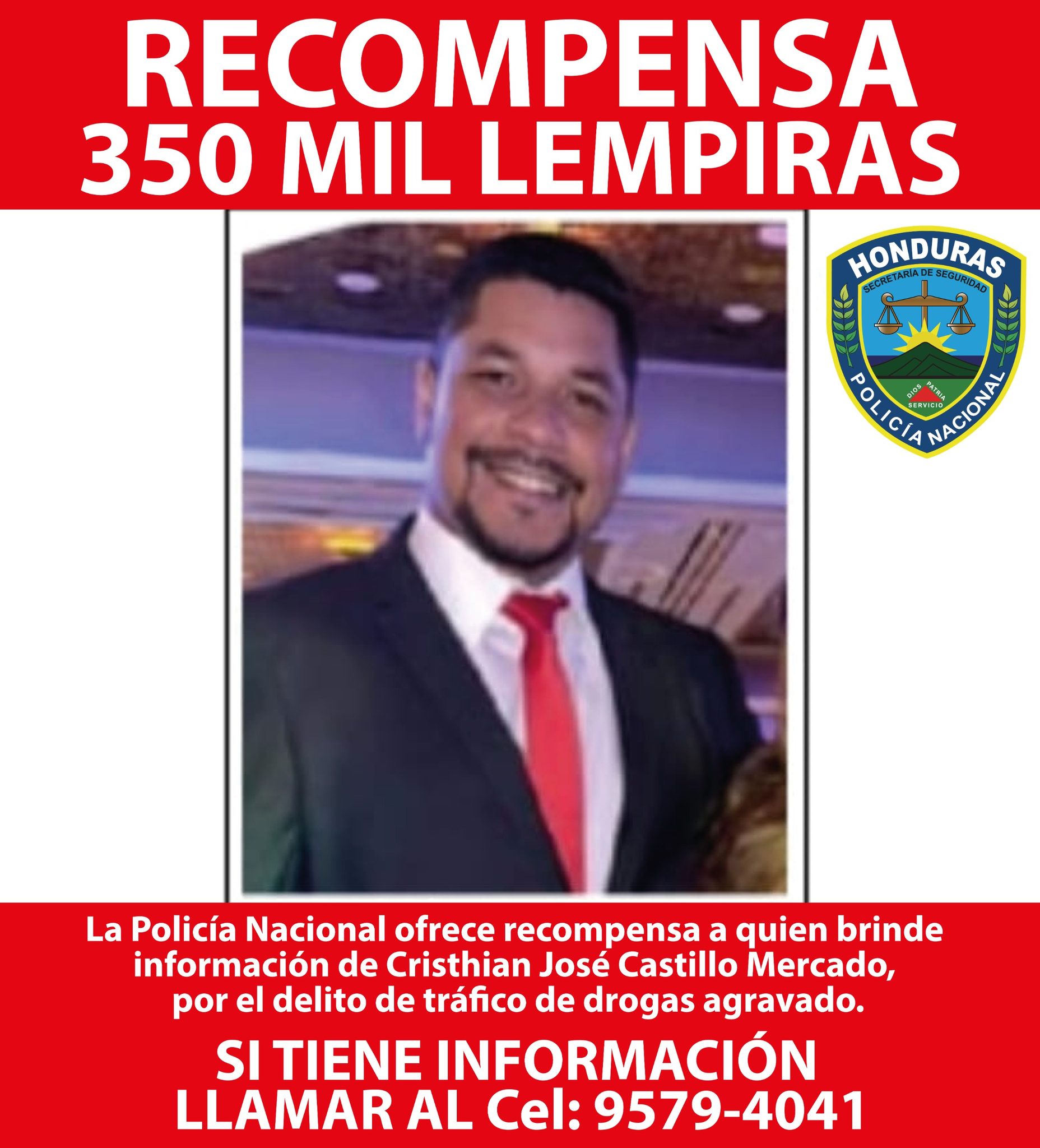 RECOMPENSA
350 MIL LEMPIRAS

HONDURAS
SECRETARÍA DE SEGURIDAD
DIOS PATRIA SERVICIO
POLICÍA NACIONAL

La Policía Nacional ofrece recompensa a quien brinde información de Cristhian José Castillo Mercado, por el delito de tráfico de drogas agravado.

SI TIENE INFORMACIÓN
LLAMAR AL Cel: 9579-4041